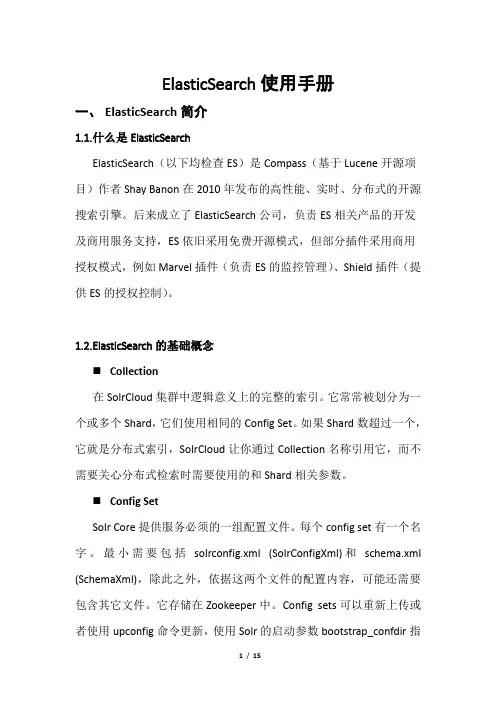 ElasticSearch 使用手册

一、 ElasticSearch 简介

1.1.什么是 ElasticSearch

ElasticSearch（以下均检查 ES）是 Compass（基于 Lucene 开源项目）作者 Shay Banon 在 2010 年发布的高性能、实时、分布式的开源搜索引擎。后来成立了 ElasticSearch 公司，负责 ES 相关产品的开发及商用服务支持，ES 依旧采用免费开源模式，但部分插件采用商用授权模式，例如 Marvel 插件（负责 ES 的监控管理）、Shield 插件（提供 ES 的授权控制）。

1.2.ElasticSearch 的基础概念

■ Collection

在 SolrCloud 集群中逻辑意义上的完整的索引。它常常被划分为一个或多个 Shard，它们使用相同的 Config Set。如果 Shard 数超过一个，它就是分布式索引，SolrCloud 让你通过 Collection 名称引用它，而不需要关心分布式检索时需要使用的和 Shard 相关参数。

■ Config Set

Solr Core 提供服务必须的一组配置文件。每个 config set 有一个名字。最小需要包括 solrconfig.xml (SolrConfigXml) 和 schema.xml (SchemaXml)，除此之外，依据这两个文件的配置内容，可能还需要包含其它文件。它存储在 Zookeeper 中。Config sets 可以重新上传或者使用 upconfig 命令更新，使用 Solr 的启动参数 bootstrap_confdir 指

1 / 15